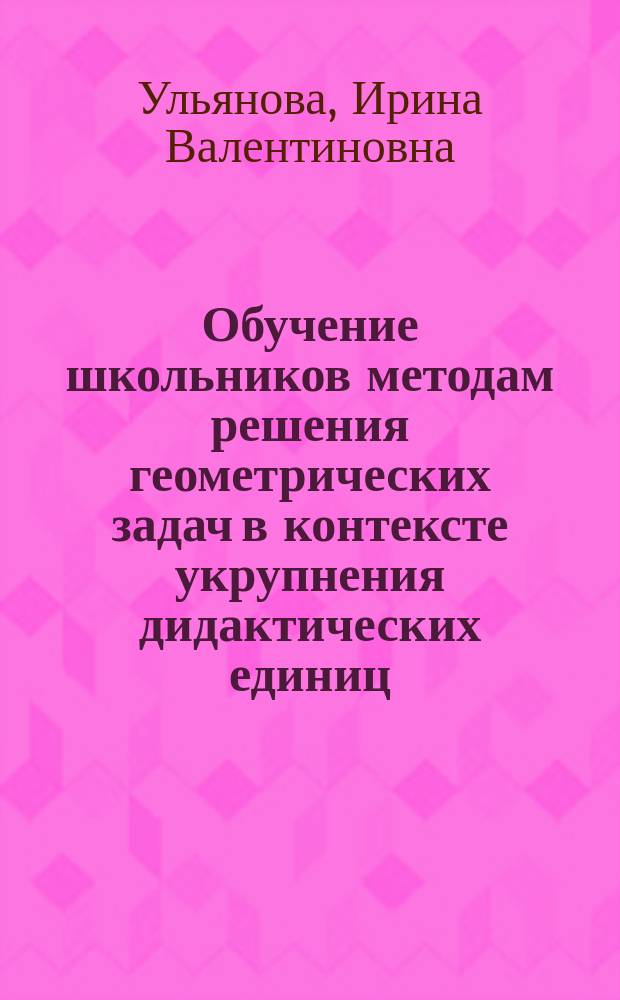 Ульянова, Ирина Валентиновна

Обучение школьников методам решения геометрических задач в контексте укрупнения дидактических единиц